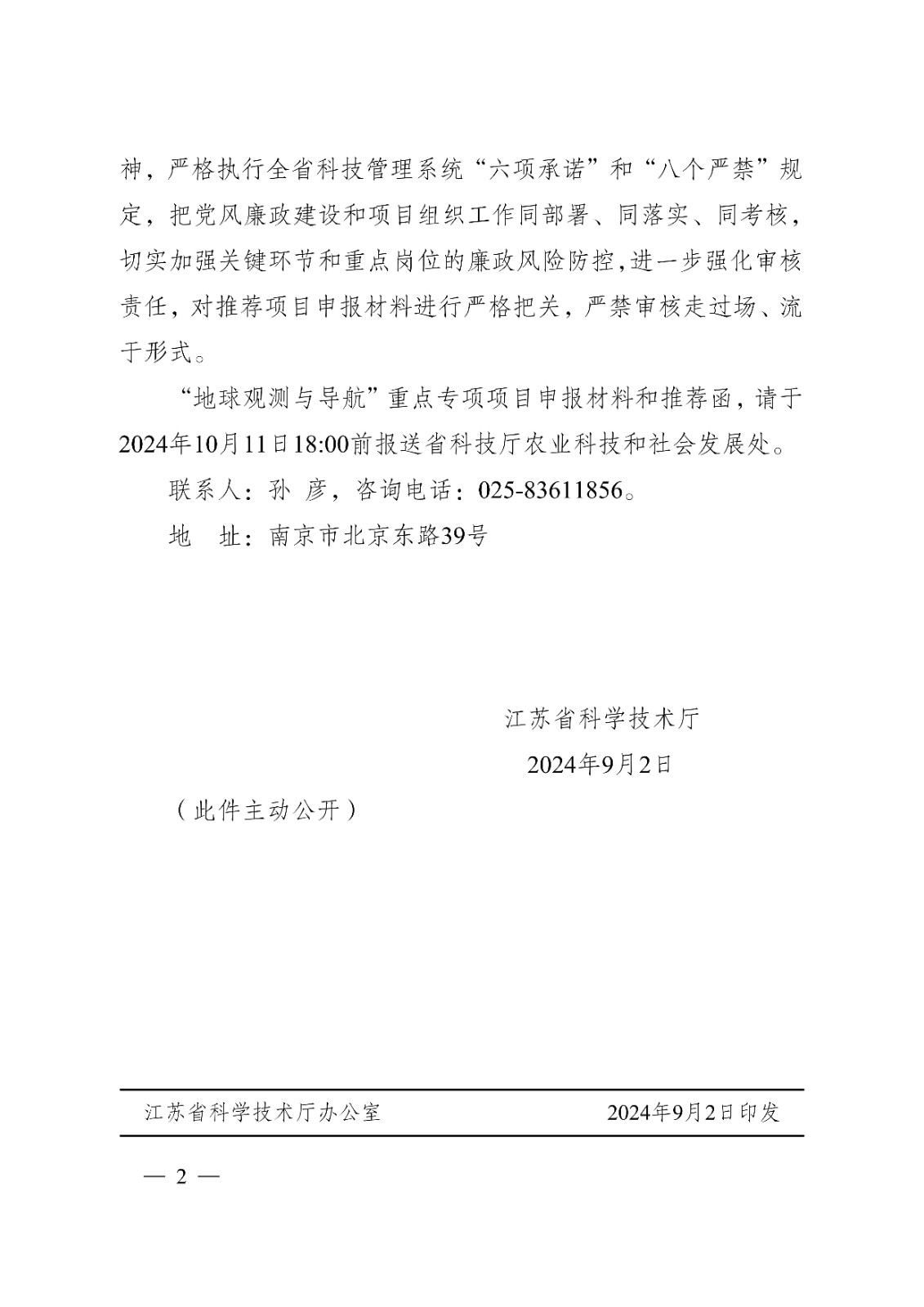 神，严格执行全省科技管理系统“六项承诺”和“八个严禁”规定，把党风廉政建设和项目组织工作同部署、同落实、同考核，切实加强关键环节和重点岗位的廉政风险防控，进一步强化审核责任，对推荐项目申报材料进行严格把关，严禁审核走过场、流于形式。

“地球观测与导航”重点专项项目申报材料和推荐函，请于2024年10月11日18:00前报送省科技厅农业科技和社会发展处。

联系人：孙 彦，咨询电话：025-83611856。

地 址：南京市北京东路39号

江苏省科学技术厅

2024年9月2日

（此件主动公开）

江苏省科学技术厅办公室 2024年9月2日印发

— 2 —